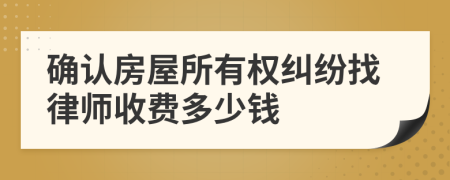 确认房屋所有权纠纷找律师收费多少钱